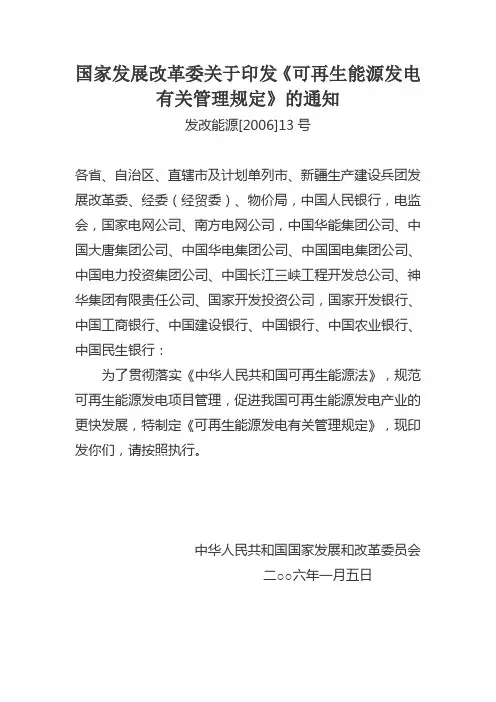 国家发展改革委关于印发《可再生能源发电有关管理规定》的通知

发改能源[2006]13 号

各省、自治区、直辖市及计划单列市、新疆生产建设兵团发展改革委、经委（经贸委）、物价局，中国人民银行，电监会，国家电网公司、南方电网公司，中国华能集团公司、中国大唐集团公司、中国华电集团公司、中国国电集团公司、中国电力投资集团公司、中国长江三峡工程开发总公司、神华集团有限责任公司、国家开发投资公司，国家开发银行、中国工商银行、中国建设银行、中国银行、中国农业银行、中国民生银行：

为了贯彻落实《中华人民共和国可再生能源法》，规范可再生能源发电项目管理，促进我国可再生能源发电产业的更快发展，特制定《可再生能源发电有关管理规定》，现印发你们，请按照执行。

中华人民共和国国家发展和改革委员会

二○○六年一月五日